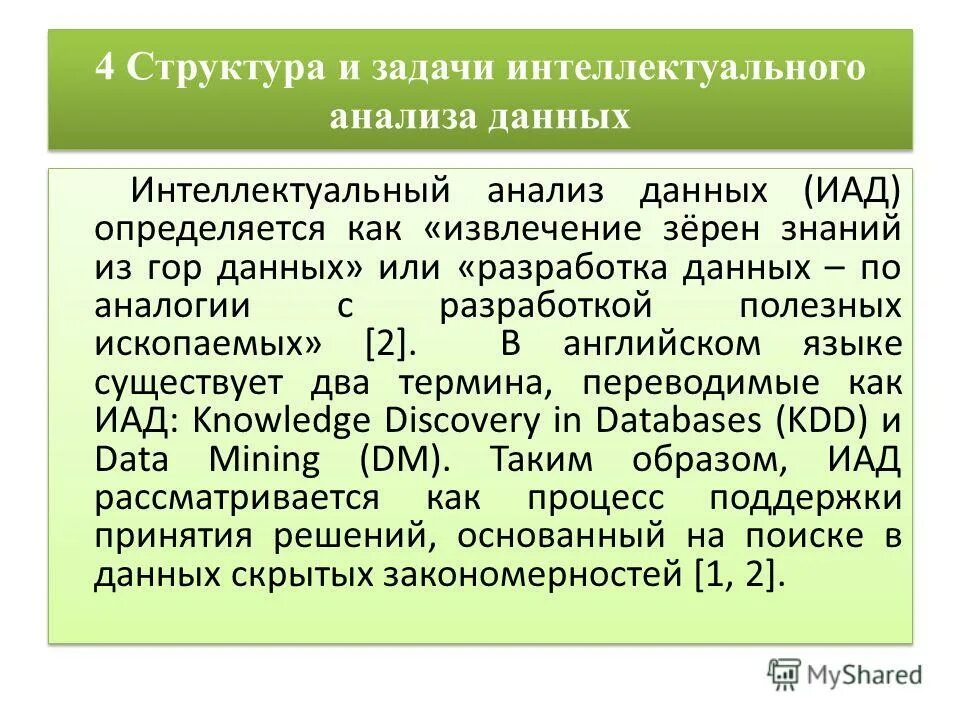 4 Структура и задачи интеллектуального анализа данных

Интеллектуальный анализ данных (ИАД) определяется как «извлечение зёрен знаний из гор данных» или «разработка данных – по аналогии с разработкой полезных ископаемых» [2]. В английском языке существует два термина, переводимые как ИАД: Knowledge Discovery in Databases (KDD) и Data Mining (DM). Таким образом, ИАД рассматривается как процесс поддержки принятия решений, основанный на поиске в данных скрытых закономерностей [1, 2].

MyShared